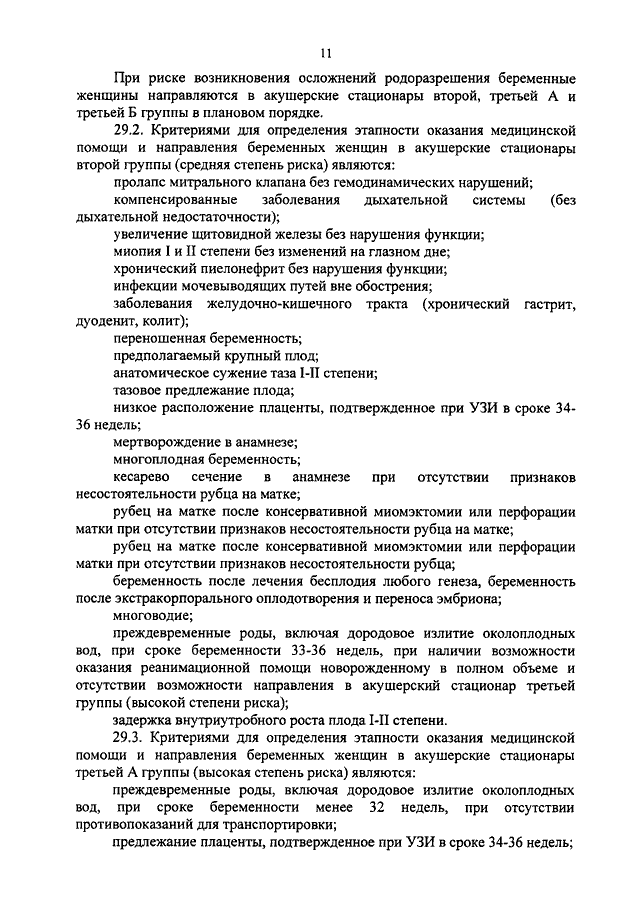 11

При риске возникновения осложнений родоразрешения беременные женщины направляются в акушерские стационары второй, третьей А и третьей Б группы в плановом порядке.

29.2. Критериями для определения этапности оказания медицинской помощи и направления беременных женщин в акушерские стационары второй группы (средняя степень риска) являются:

пролапс митрального клапана без гемодинамических нарушений;

компенсированные заболевания дыхательной системы (без дыхательной недостаточности);

увеличение щитовидной железы без нарушения функции;

миопия I и II степени без изменений на глазном дне;

хронический пиелонефрит без нарушения функции;

инфекции мочевыводящих путей вне обострения;

заболевания желудочно-кишечного тракта (хронический гастрит, дуоденит, колит);

переношенная беременность;

предполагаемый крупный плод;

анатомическое сужение таза I-II степени;

тазовое предлежание плода;

низкое расположение плаценты, подтвержденное при УЗИ в сроке 34-36 недель;

мертворождение в анамнезе;

многоплодная беременность;

кесарево сечение в анамнезе при отсутствии признаков несостоятельности рубца на матке;

рубец на матке после консервативной миомэктомии или перфорации матки при отсутствии признаков несостоятельности рубца на матке;

рубец на матке после консервативной миомэктомии или перфорации матки при отсутствии признаков несостоятельности рубца;

беременность после лечения бесплодия любого генеза, беременность после экстракорпорального оплодотворения и переноса эмбриона;

многоводие;

преждевременные роды, включая дородовое излитие околоплодных вод, при сроке беременности 33-36 недель, при наличии возможности оказания реанимационной помощи новорожденному в полном объеме и отсутствии возможности направления в акушерский стационар третьей группы (высокой степени риска);

задержка внутриутробного роста плода I-II степени.

29.3. Критериями для определения этапности оказания медицинской помощи и направления беременных женщин в акушерские стационары третьей А группы (высокая степень риска) являются:

преждевременные роды, включая дородовое излитие околоплодных вод, при сроке беременности менее 32 недель, при отсутствии противопоказаний для транспортировки;

предлежание плаценты, подтвержденное при УЗИ в сроке 34-36 недель;